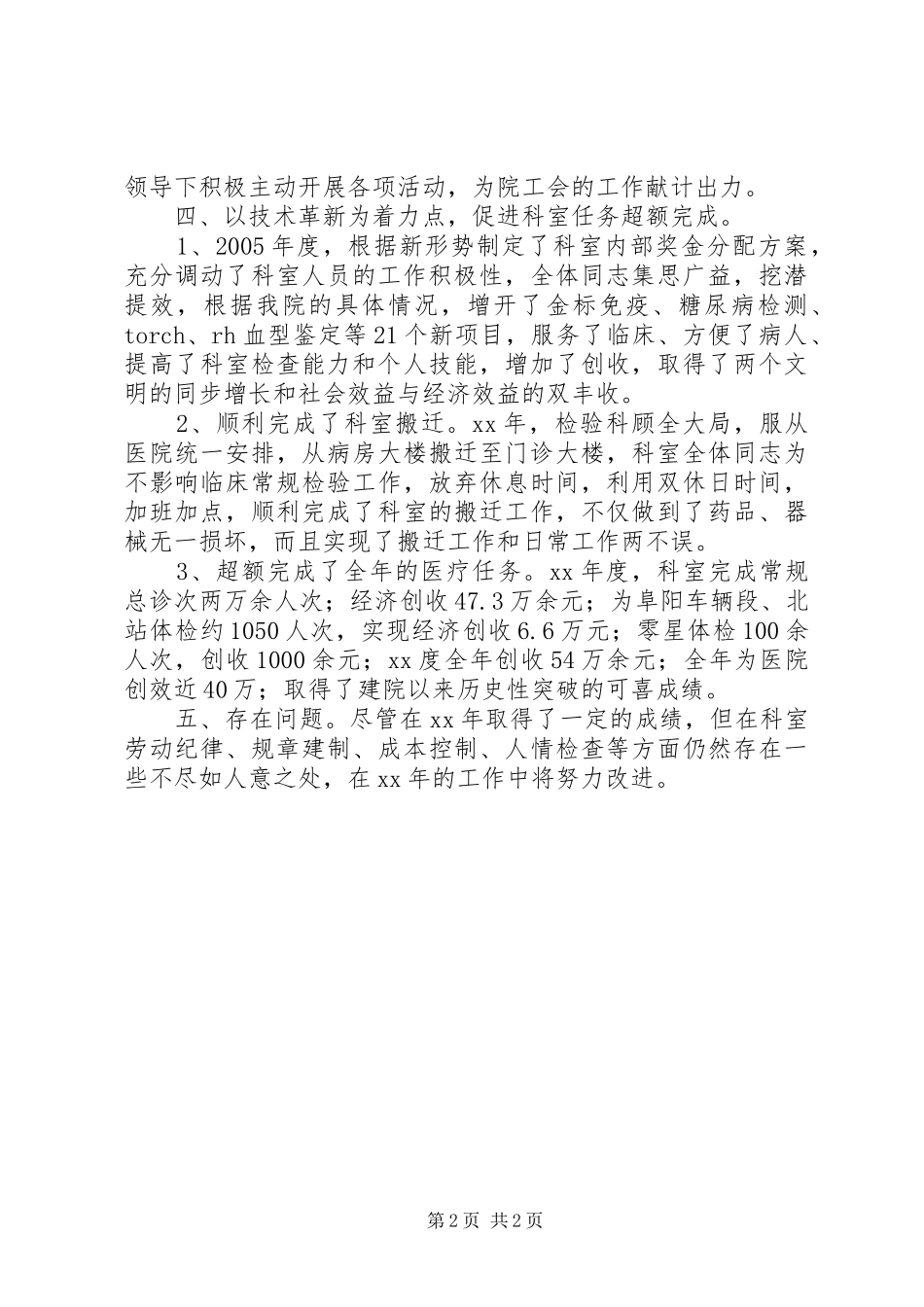 领导下积极主动开展各项活动，为院工会的工作献计出力。

四、以技术革新为着力点，促进科室任务超额完成。

1、2005年度，根据新形势制定了科室内部奖金分配方案，充分调动了科室人员的工作积极性，全体同志集思广益，挖潜提效，根据我院的具体情况，增开了金标免疫、糖尿病检测、torch、rh血型鉴定等21个新项目，服务了临床、方便了病人、提高了科室检查能力和个人技能，增加了创收，取得了两个文明的同步增长和社会效益与经济效益的双丰收。

2、顺利完成了科室搬迁。xx年，检验科顾全大局，服从医院统一安排，从病房大楼搬迁至门诊大楼，科室全体同志为不影响临床常规检验工作，放弃休息时间，利用双休日时间，加班加点，顺利完成了科室的搬迁工作，不仅做到了药品、器械无一损坏，而且实现了搬迁工作和日常工作两不误。

3、超额完成了全年的医疗任务。xx年度，科室完成常规总诊次两万余人次；经济创收47.3万余元；为阜阳车辆段、北站体检约1050人次，实现经济创收6.6万元；零星体检100余人次，创收1000余元；xx度全年创收54万余元；全年为医院创效近40万；取得了建院以来历史性突破的可喜成绩。

五、存在问题。尽管在xx年取得了一定的成绩，但在科室劳动纪律、规章建制、成本控制、人情检查等方面仍然存在一些不尽如人意之处，在xx年的工作中将努力改进。

第2页 共2页